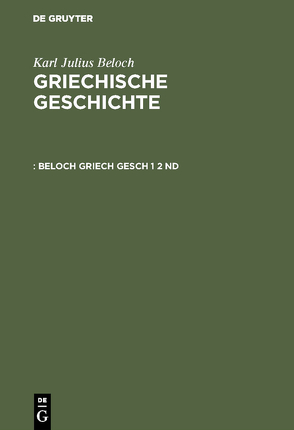 DE GRUYTER

Karl Julius Beloch
GRIECHISCHE GESCHICHTE

: BELOCH GRIECH GESCH 1 2 ND

DE
G